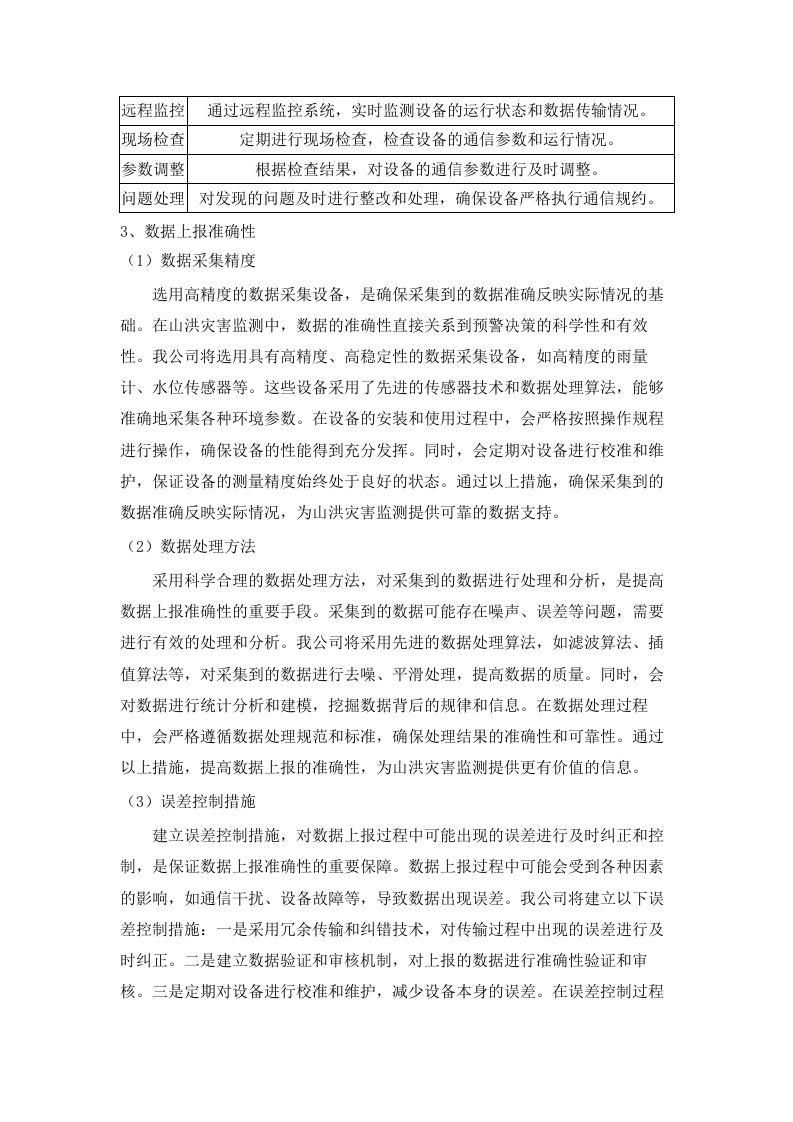 | 远程监控 | 通过远程监控系统，实时监测设备的运行状态和数据传输情况。 |
|---|---|
| 现场检查 | 定期进行现场检查，检查设备的通信参数和运行情况。 |
| 参数调整 | 根据检查结果，对设备的通信参数进行及时调整。 |
| 问题处理 | 对发现的问题及时进行整改和处理，确保设备严格执行通信规约。 |

3、数据上报准确性

（1）数据采集精度

选用高精度的数据采集设备，是确保采集到的数据准确反映实际情况的基础。在山洪灾害监测中，数据的准确性直接关系到预警决策的科学性和有效性。我公司将选用具有高精度、高稳定性的数据采集设备，如高精度的雨量计、水位传感器等。这些设备采用了先进的传感器技术和数据处理算法，能够准确地采集各种环境参数。在设备的安装和使用过程中，会严格按照操作规程进行操作，确保设备的性能得到充分发挥。同时，会定期对设备进行校准和维护，保证设备的测量精度始终处于良好的状态。通过以上措施，确保采集到的数据准确反映实际情况，为山洪灾害监测提供可靠的数据支持。

（2）数据处理方法

采用科学合理的数据处理方法，对采集到的数据进行处理和分析，是提高数据上报准确性的重要手段。采集到的数据可能存在噪声、误差等问题，需要进行有效的处理和分析。我公司将采用先进的数据处理算法，如滤波算法、插值算法等，对采集到的数据进行去噪、平滑处理，提高数据的质量。同时，会对数据进行统计分析和建模，挖掘数据背后的规律和信息。在数据处理过程中，会严格遵循数据处理规范和标准，确保处理结果的准确性和可靠性。通过以上措施，提高数据上报的准确性，为山洪灾害监测提供更有价值的信息。

（3）误差控制措施

建立误差控制措施，对数据上报过程中可能出现的误差进行及时纠正和控制，是保证数据上报准确性的重要保障。数据上报过程中可能会受到各种因素的影响，如通信干扰、设备故障等，导致数据出现误差。我公司将建立以下误差控制措施：一是采用冗余传输和纠错技术，对传输过程中出现的误差进行及时纠正。二是建立数据验证和审核机制，对上报的数据进行准确性验证和审核。三是定期对设备进行校准和维护，减少设备本身的误差。在误差控制过程